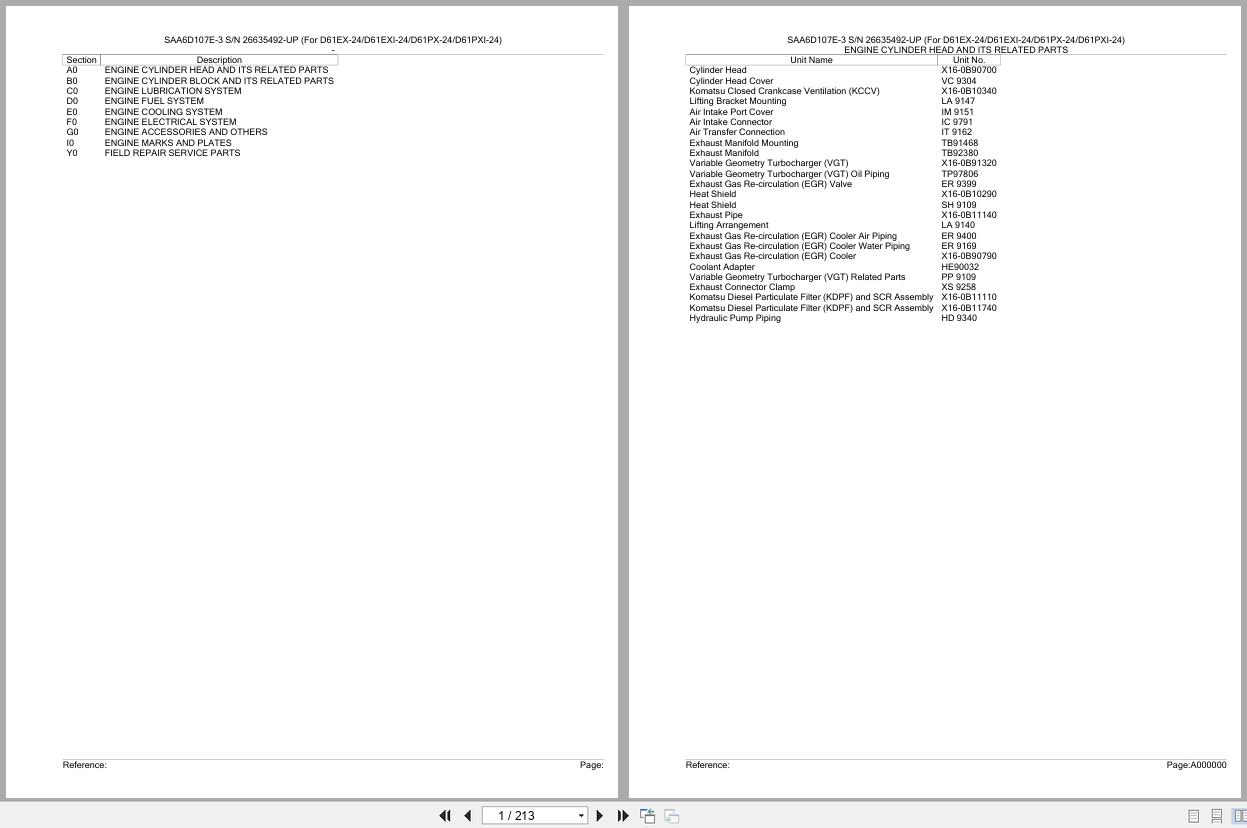 SAA6D107E-3 S/N 26635492-UP (For D61EX-24/D61EXI-24/D61PX-24/D61PXI-24)
-

| Section | Description |
|---|---|
| A0 | ENGINE CYLINDER HEAD AND ITS RELATED PARTS |
| B0 | ENGINE CYLINDER BLOCK AND ITS RELATED PARTS |
| C0 | ENGINE LUBRICATION SYSTEM |
| D0 | ENGINE FUEL SYSTEM |
| E0 | ENGINE COOLING SYSTEM |
| F0 | ENGINE ELECTRICAL SYSTEM |
| G0 | ENGINE ACCESSORIES AND OTHERS |
| I0 | ENGINE MARKS AND PLATES |
| Y0 | FIELD REPAIR SERVICE PARTS |

Reference:
Page:

SAA6D107E-3 S/N 26635492-UP (For D61EX-24/D61EXI-24/D61PX-24/D61PXI-24)
ENGINE CYLINDER HEAD AND ITS RELATED PARTS

| Unit Name | Unit No. |
|---|---|
| Cylinder Head | X16-0B90700 |
| Cylinder Head Cover | VC 9304 |
| Komatsu Closed Crankcase Ventilation (KCCV) | X16-0B10340 |
| Lifting Bracket Mounting | LA 9147 |
| Air Intake Port Cover | IM 9151 |
| Air Intake Connector | IC 9791 |
| Air Transfer Connection | IT 9162 |
| Exhaust Manifold Mounting | TB91468 |
| Exhaust Manifold | TB92380 |
| Variable Geometry Turbocharger (VGT) | X16-0B91320 |
| Variable Geometry Turbocharger (VGT) Oil Piping | TP97806 |
| Exhaust Gas Re-circulation (EGR) Valve | ER 9399 |
| Heat Shield | X16-0B10290 |
| Heat Shield | SH 9109 |
| Exhaust Pipe | X16-0B11140 |
| Lifting Arrangement | LA 9140 |
| Exhaust Gas Re-circulation (EGR) Cooler Air Piping | ER 9400 |
| Exhaust Gas Re-circulation (EGR) Cooler Water Piping | ER 9169 |
| Exhaust Gas Re-circulation (EGR) Cooler | X16-0B90790 |
| Coolant Adapter | HE90032 |
| Variable Geometry Turbocharger (VGT) Related Parts | PP 9109 |
| Exhaust Connector Clamp | XS 9258 |
| Komatsu Diesel Particulate Filter (KDPF) and SCR Assembly | X16-0B11110 |
| Komatsu Diesel Particulate Filter (KDPF) and SCR Assembly | X16-0B11740 |
| Hydraulic Pump Piping | HD 9340 |

Reference:
Page:A000000

1 / 213